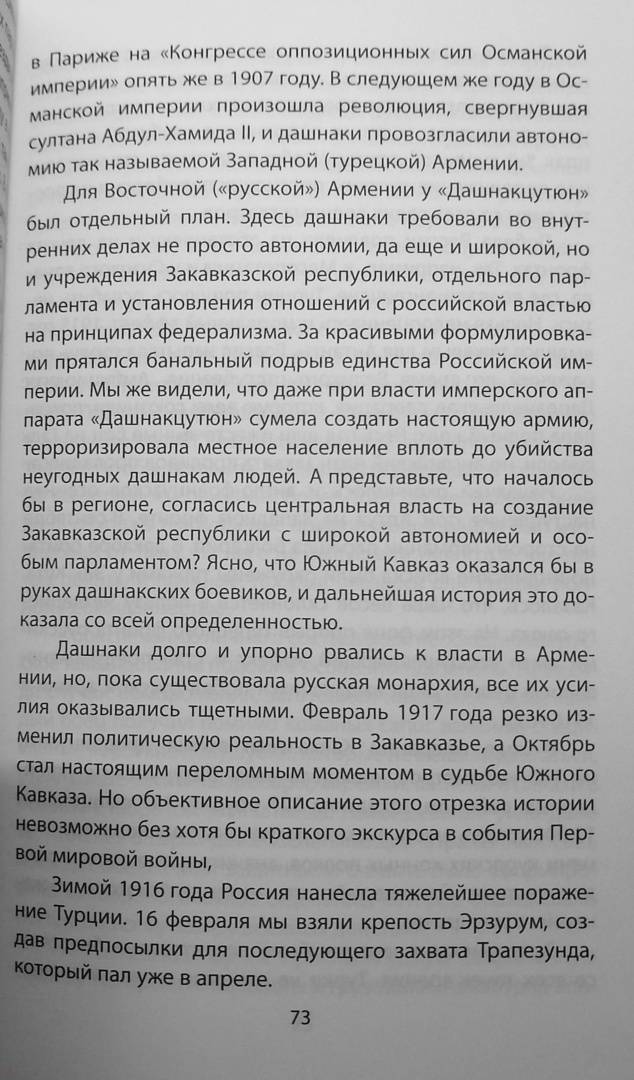 в Париже на «Конгрессе оппозиционных сил Османской империи» опять же в 1907 году. В следующем же году в Османской империи произошла революция, свергнувшая султана Абдул-Хамида II, и дашнаки провозгласили автономию так называемой Западной (турецкой) Армении.

Для Восточной («русской») Армении у «Дашнакцутюн» был отдельный план. Здесь дашнаки требовали во внутренних делах не просто автономии, да еще и широкой, но и учреждения Закавказской республики, отдельного парламента и установления отношений с российской властью на принципах федерализма. За красивыми формулировками прятался банальный подрыв единства Российской империи. Мы же видели, что даже при власти имперского аппарата «Дашнакцутюн» сумела создать настоящую армию, терроризировала местное население вплоть до убийства неугодных дашнакам людей. А представьте, что началось бы в регионе, согласись центральная власть на создание Закавказской республики с широкой автономией и особым парламентом? Ясно, что Южный Кавказ оказался бы в руках дашнакских боевиков, и дальнейшая история это доказала со всей определенностью.

Дашнаки долго и упорно рвались к власти в Армении, но, пока существовала русская монархия, все их усилия оказывались тщетными. Февраль 1917 года резко изменил политическую реальность в Закавказье, а Октябрь стал настоящим переломным моментом в судьбе Южного Кавказа. Но объективное описание этого отрезка истории невозможно без хотя бы краткого экскурса в события Первой мировой войны,

Зимой 1916 года Россия нанесла тяжелейшее поражение Турции. 16 февраля мы взяли крепость Эрзурум, создав предпосылки для последующего захвата Трапезунда, который пал уже в апреле.

73